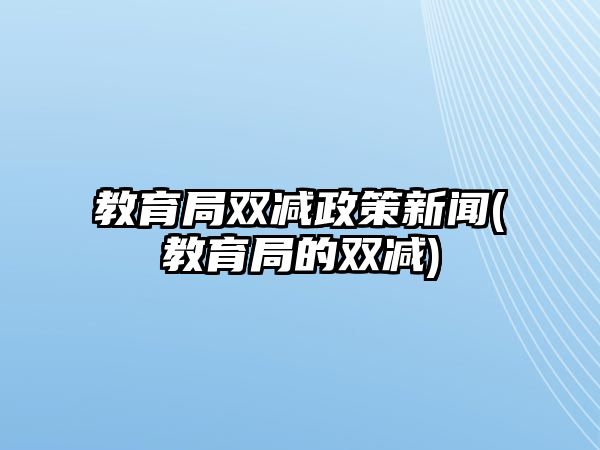 教育局双减政策新闻(教育局的双减)